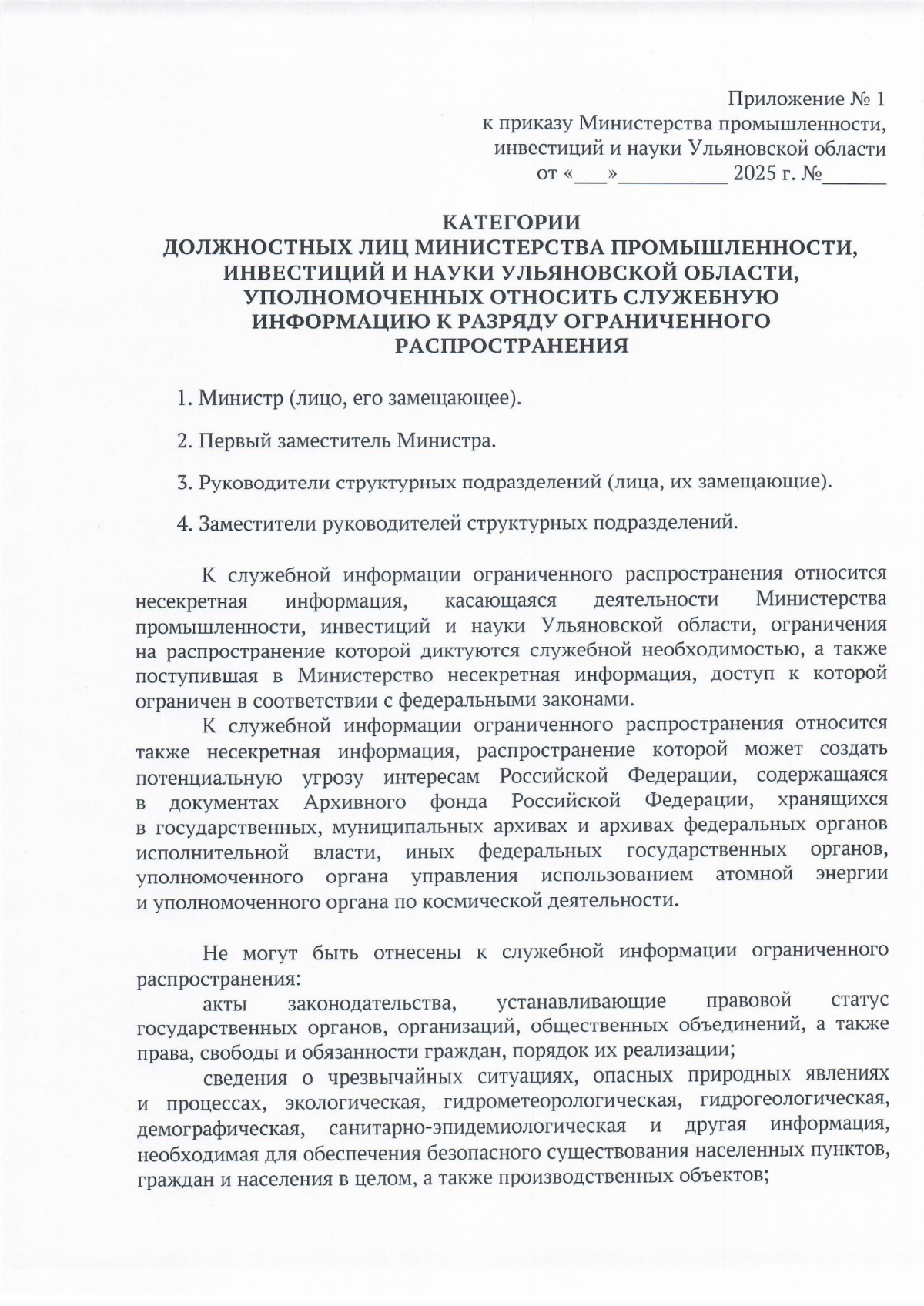 Приложение № 1
к приказу Министерства промышленности,
инвестиций и науки Ульяновской области
от «___»__________ 2025 г. №______

КАТЕГОРИИ
ДОЛЖНОСТНЫХ ЛИЦ МИНИСТЕРСТВА ПРОМЫШЛЕННОСТИ, ИНВЕСТИЦИЙ И НАУКИ УЛЬЯНОВСКОЙ ОБЛАСТИ, УПОЛНОМОЧЕННЫХ ОТНОСИТЬ СЛУЖЕБНУЮ ИНФОРМАЦИЮ К РАЗРЯДУ ОГРАНИЧЕННОГО РАСПРОСТРАНЕНИЯ

1. Министр (лицо, его замещающее).

2. Первый заместитель Министра.

3. Руководители структурных подразделений (лица, их замещающие).

4. Заместители руководителей структурных подразделений.

К служебной информации ограниченного распространения относится несекретная информация, касающаяся деятельности Министерства промышленности, инвестиций и науки Ульяновской области, ограничения на распространение которой диктуются служебной необходимостью, а также поступившая в Министерство несекретная информация, доступ к которой ограничен в соответствии с федеральными законами.

К служебной информации ограниченного распространения относится также несекретная информация, распространение которой может создать потенциальную угрозу интересам Российской Федерации, содержащаяся в документах Архивного фонда Российской Федерации, хранящихся в государственных, муниципальных архивах и архивах федеральных органов исполнительной власти, иных федеральных государственных органов, уполномоченного органа управления использованием атомной энергии и уполномоченного органа по космической деятельности.

Не могут быть отнесены к служебной информации ограниченного распространения:

акты законодательства, устанавливающие правовой статус государственных органов, организаций, общественных объединений, а также права, свободы и обязанности граждан, порядок их реализации;

сведения о чрезвычайных ситуациях, опасных природных явлениях и процессах, экологическая, гидрометеорологическая, гидрогеологическая, демографическая, санитарно-эпидемиологическая и другая информация, необходимая для обеспечения безопасного существования населенных пунктов, граждан и населения в целом, а также производственных объектов;